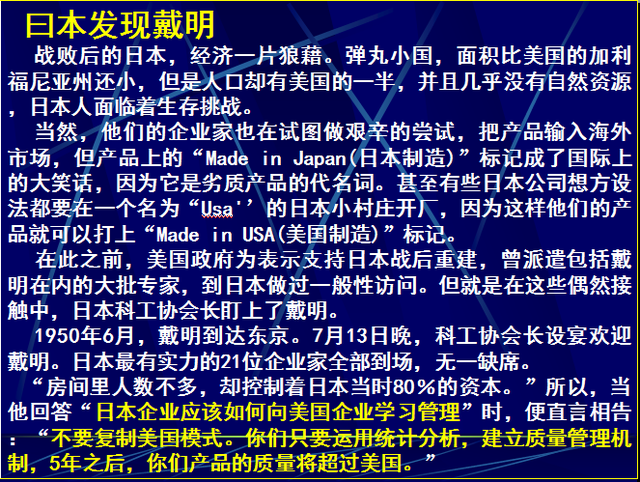 日本发现戴明

战败后的日本，经济一片狼藉。弹丸小国，面积比美国的加利福尼亚州还小，但是人口却有美国的一半，并且几乎没有自然资源，日本人面临着生存挑战。

当然，他们的企业家也在试图做艰辛的尝试，把产品输入海外市场，但产品上的“Made in Japan(日本制造)”标记成了国际上的大笑话，因为它是劣质产品的代名词。甚至有些日本公司想方设法都要在一个名为“Usa''的日本小村庄开厂，因为这样他们的产品就可以打上“Made in USA(美国制造)”标记。

在此之前，美国政府为表示支持日本战后重建，曾派遣包括戴明在内的大批专家，到日本做过一般性访问。但就是在这些偶然接触中，日本科工协会长盯上了戴明。

1950年6月，戴明到达东京。7月13日晚，科工协会长设宴欢迎戴明。日本最有实力的21位企业家全部到场，无一缺席。

“房间里人数不多，却控制着日本当时80%的资本。”所以，当他回答“日本企业应该如何向美国企业学习管理”时，便直言相告：“不要复制美国模式。你们只要运用统计分析，建立质量管理机制，5年之后，你们产品的质量将超过美国。”